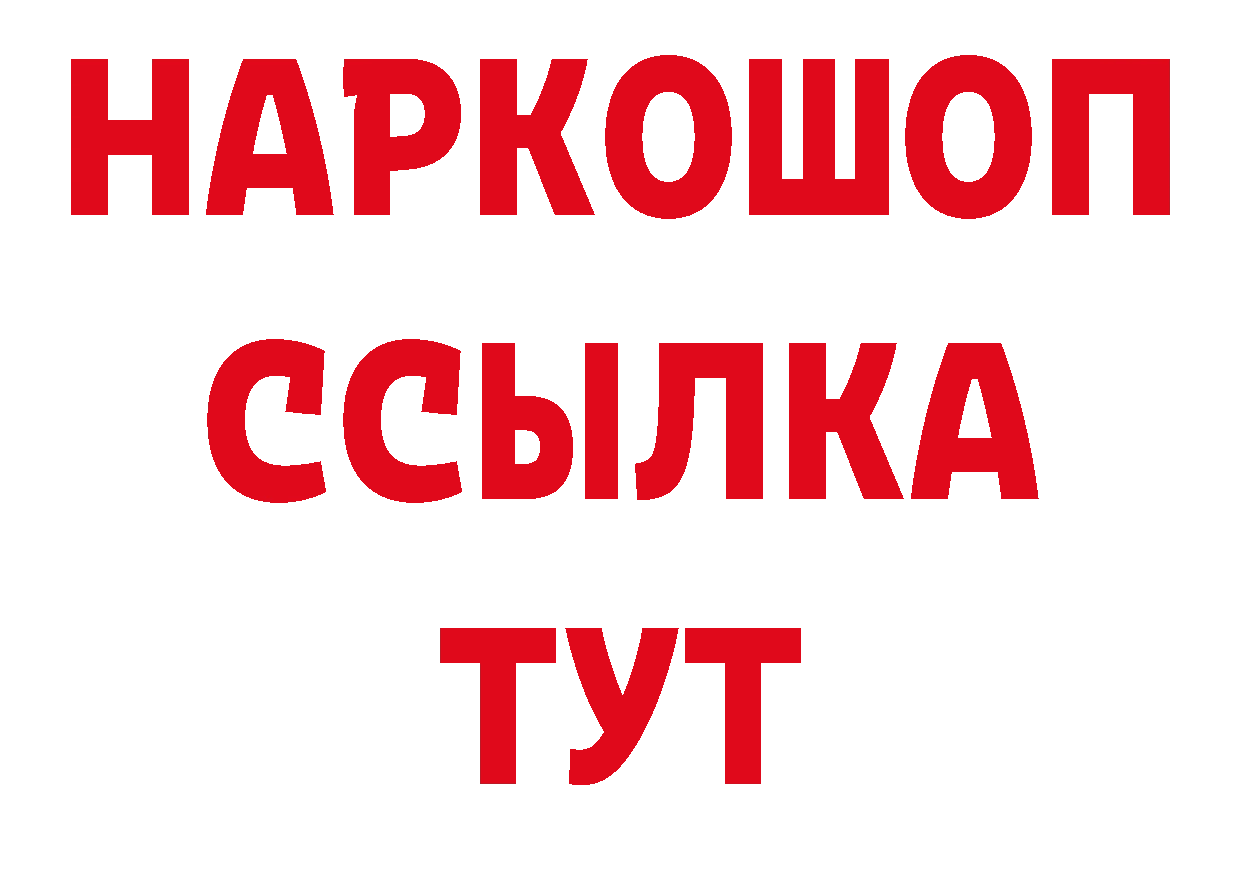 НАРКОШОП
ССЫЛКА
ТУТ